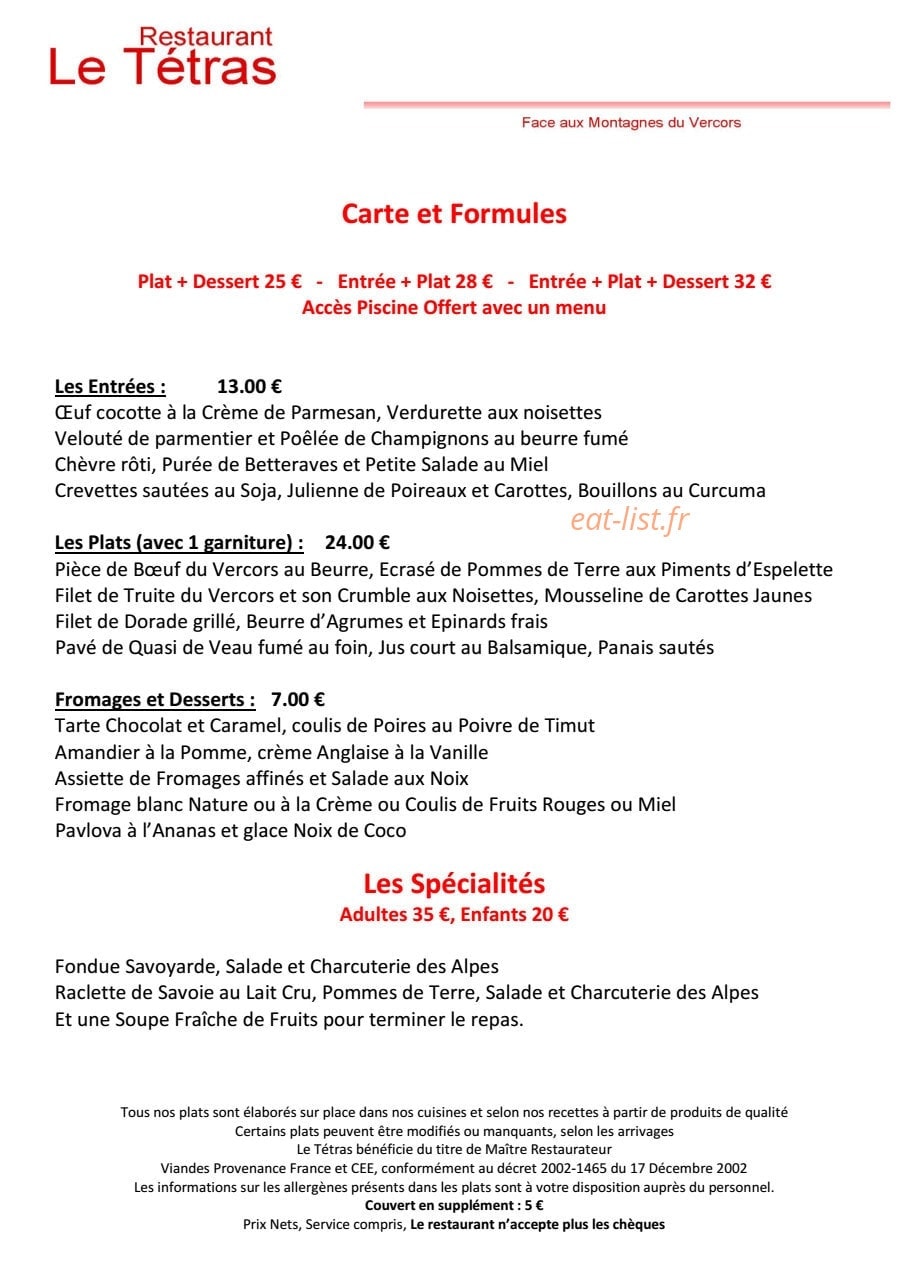 Restaurant
Le Tétras

Face aux Montagnes du Vercors

Carte et Formules

Plat + Dessert 25 € - Entrée + Plat 28 € - Entrée + Plat + Dessert 32 €
Accès Piscine Offert avec un menu

Les Entrées : 13.00 €
Œuf cocotte à la Crème de Parmesan, Verdurette aux noisettes
Velouté de parmentier et Poêlée de Champignons au beurre fumé
Chèvre rôti, Purée de Betteraves et Petite Salade au Miel
Crevettes sautées au Soja, Julienne de Poireaux et Carottes, Bouillons au Curcuma

Les Plats (avec 1 garniture) : 24.00 €
Pièce de Bœuf du Vercors au Beurre, Ecrasé de Pommes de Terre aux Piments d'Espelette
Filet de Truite du Vercors et son Crumble aux Noisettes, Mousseline de Carottes Jaunes
Filet de Dorade grillé, Beurre d'Agrumes et Epinards frais
Pavé de Quasi de Veau fumé au foin, Jus court au Balsamique, Panais sautés

Fromages et Desserts : 7.00 €
Tarte Chocolat et Caramel, coulis de Poires au Poivre de Timut
Amandier à la Pomme, crème Anglaise à la Vanille
Assiette de Fromages affinés et Salade aux Noix
Fromage blanc Nature ou à la Crème ou Coulis de Fruits Rouges ou Miel
Pavlova à l'Ananas et glace Noix de Coco

Les Spécialités
Adultes 35 €, Enfants 20 €

Fondue Savoyarde, Salade et Charcuterie des Alpes
Raclette de Savoie au Lait Cru, Pommes de Terre, Salade et Charcuterie des Alpes
Et une Soupe Fraîche de Fruits pour terminer le repas.

Tous nos plats sont élaborés sur place dans nos cuisines et selon nos recettes à partir de produits de qualité
Certains plats peuvent être modifiés ou manquants, selon les arrivages
Le Tétras bénéficie du titre de Maître Restaurateur
Viandes Provenance France et CEE, conformément au décret 2002-1465 du 17 Décembre 2002
Les informations sur les allergènes présents dans les plats sont à votre disposition auprès du personnel.
Couvert en supplément : 5 €
Prix Nets, Service compris, Le restaurant n'accepte plus les chèques

eat-list.fr